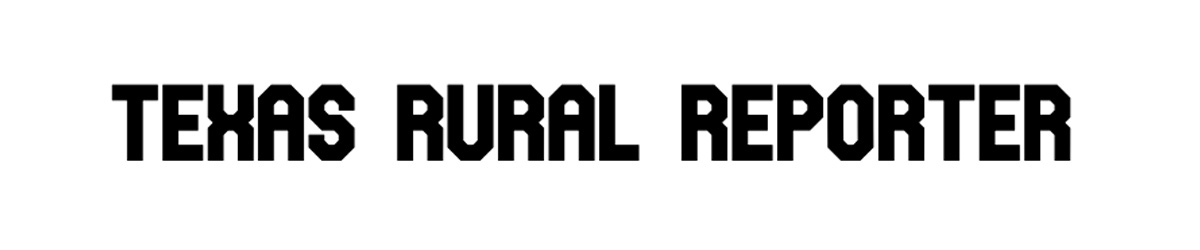 TEXAS RURAL REPORTER